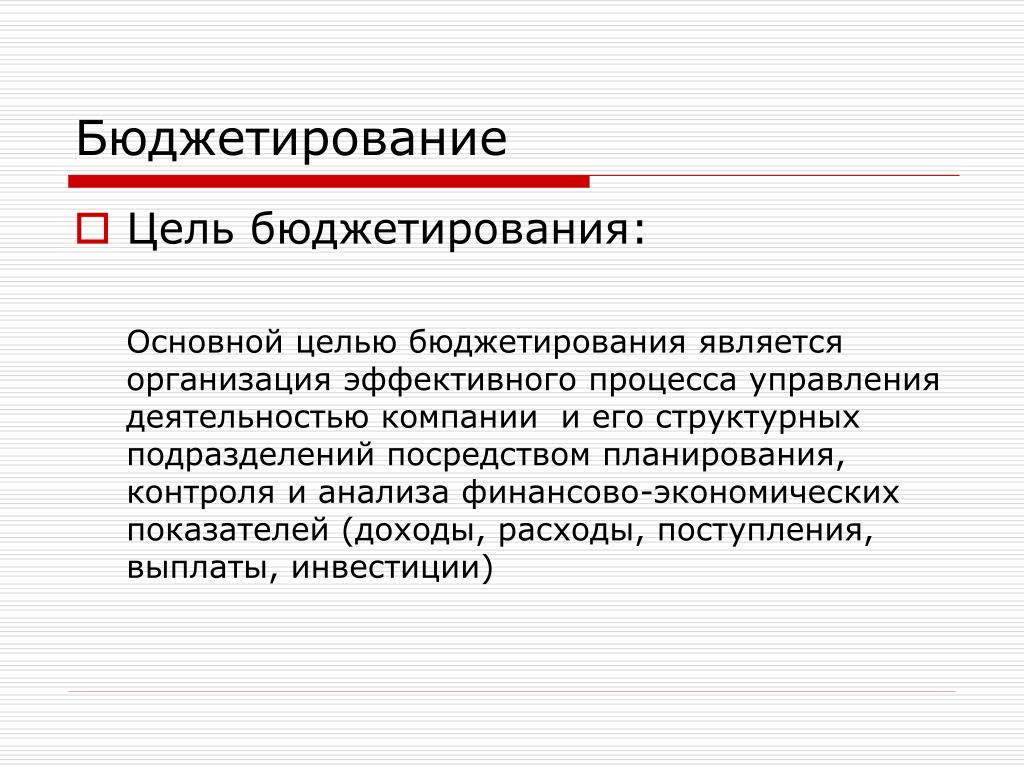 Бюджетирование

Цель бюджетирования:

Основной целью бюджетирования является организация эффективного процесса управления деятельностью компании  и его структурных подразделений посредством планирования, контроля и анализа финансово-экономических показателей (доходы, расходы, поступления, выплаты, инвестиции)